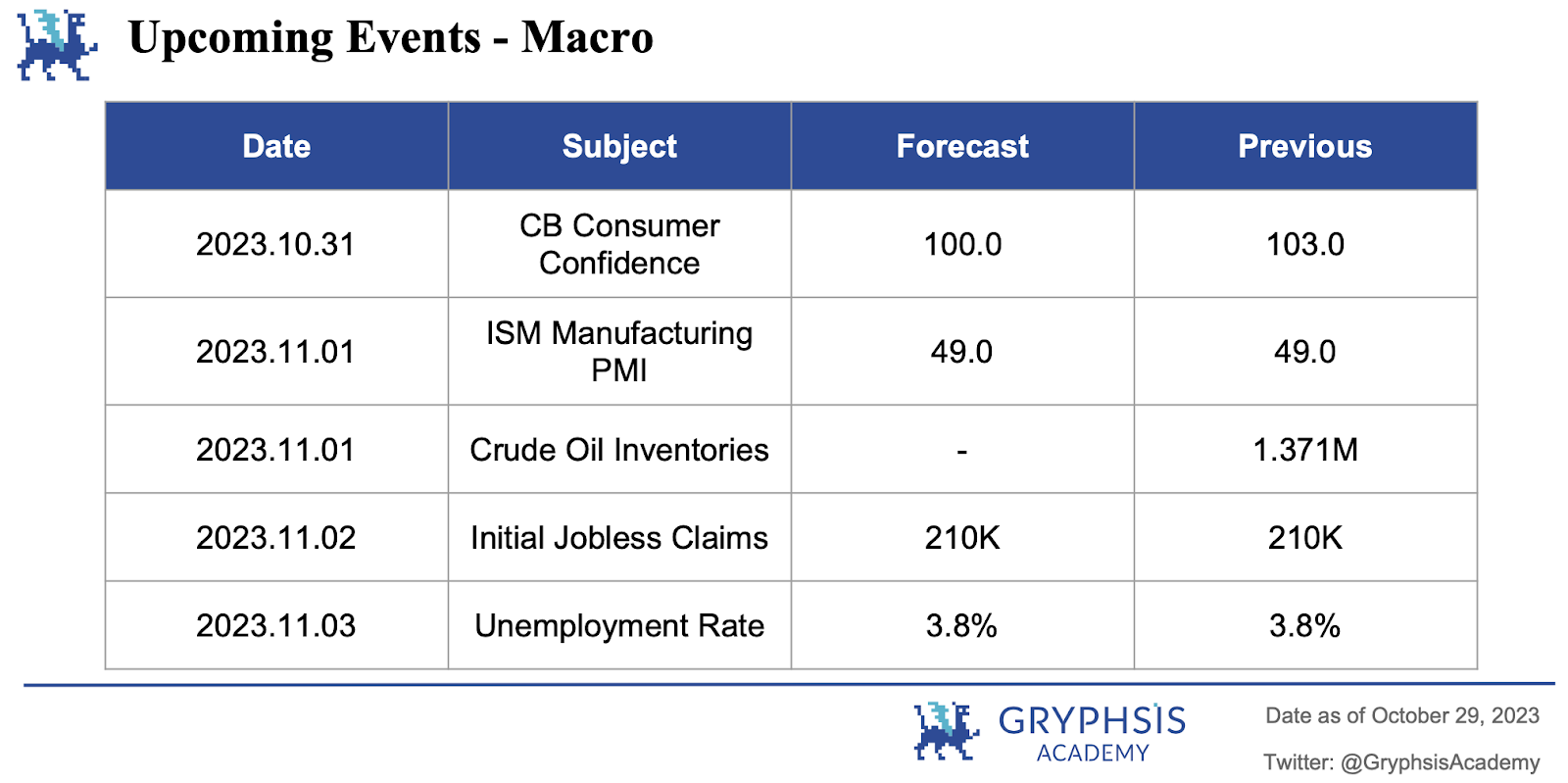 Upcoming Events - Macro

| Date | Subject | Forecast | Previous |
|---|---|---|---|
| 2023.10.31 | CB Consumer Confidence | 100.0 | 103.0 |
| 2023.11.01 | ISM Manufacturing PMI | 49.0 | 49.0 |
| 2023.11.01 | Crude Oil Inventories | - | 1.371M |
| 2023.11.02 | Initial Jobless Claims | 210K | 210K |
| 2023.11.03 | Unemployment Rate | 3.8% | 3.8% |

GRYPHSIS ACADEMY

Date as of October 29, 2023

Twitter: @GryphsisAcademy